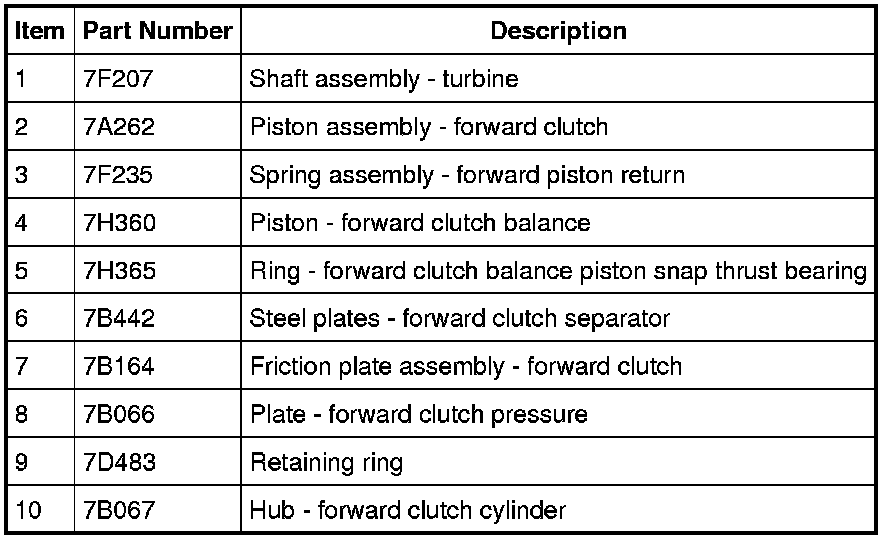 | Item | Part Number | Description |
|---|---|---|
| 1 | 7F207 | Shaft assembly - turbine |
| 2 | 7A262 | Piston assembly - forward clutch |
| 3 | 7F235 | Spring assembly - forward piston return |
| 4 | 7H360 | Piston - forward clutch balance |
| 5 | 7H365 | Ring - forward clutch balance piston snap thrust bearing |
| 6 | 7B442 | Steel plates - forward clutch separator |
| 7 | 7B164 | Friction plate assembly - forward clutch |
| 8 | 7B066 | Plate - forward clutch pressure |
| 9 | 7D483 | Retaining ring |
| 10 | 7B067 | Hub - forward clutch cylinder |